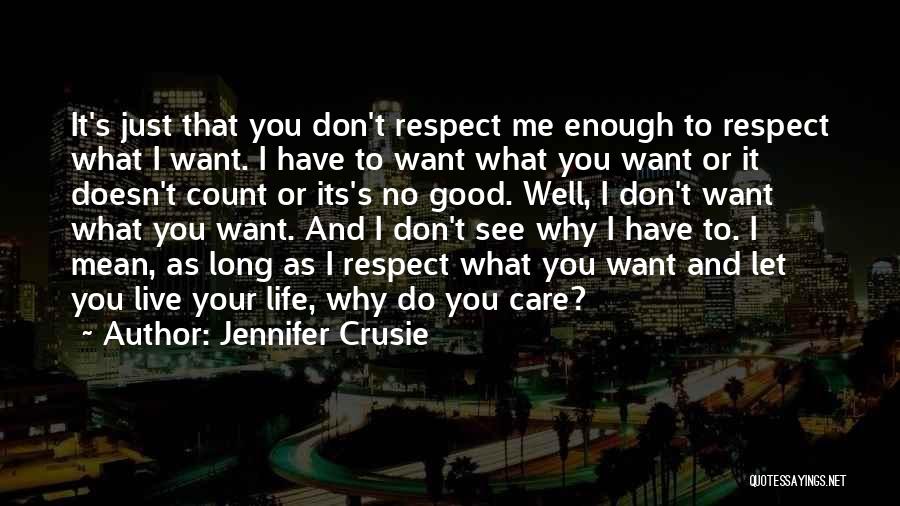 It's just that you don't respect me enough to respect what I want. I have to want what you want or it doesn't count or its's no good. Well, I don't want what you want. And I don't see why I have to. I mean, as long as I respect what you want and let you live your life, why do you care?

~ Author: Jennifer Crusie

QUOTESSAYINGS.NET